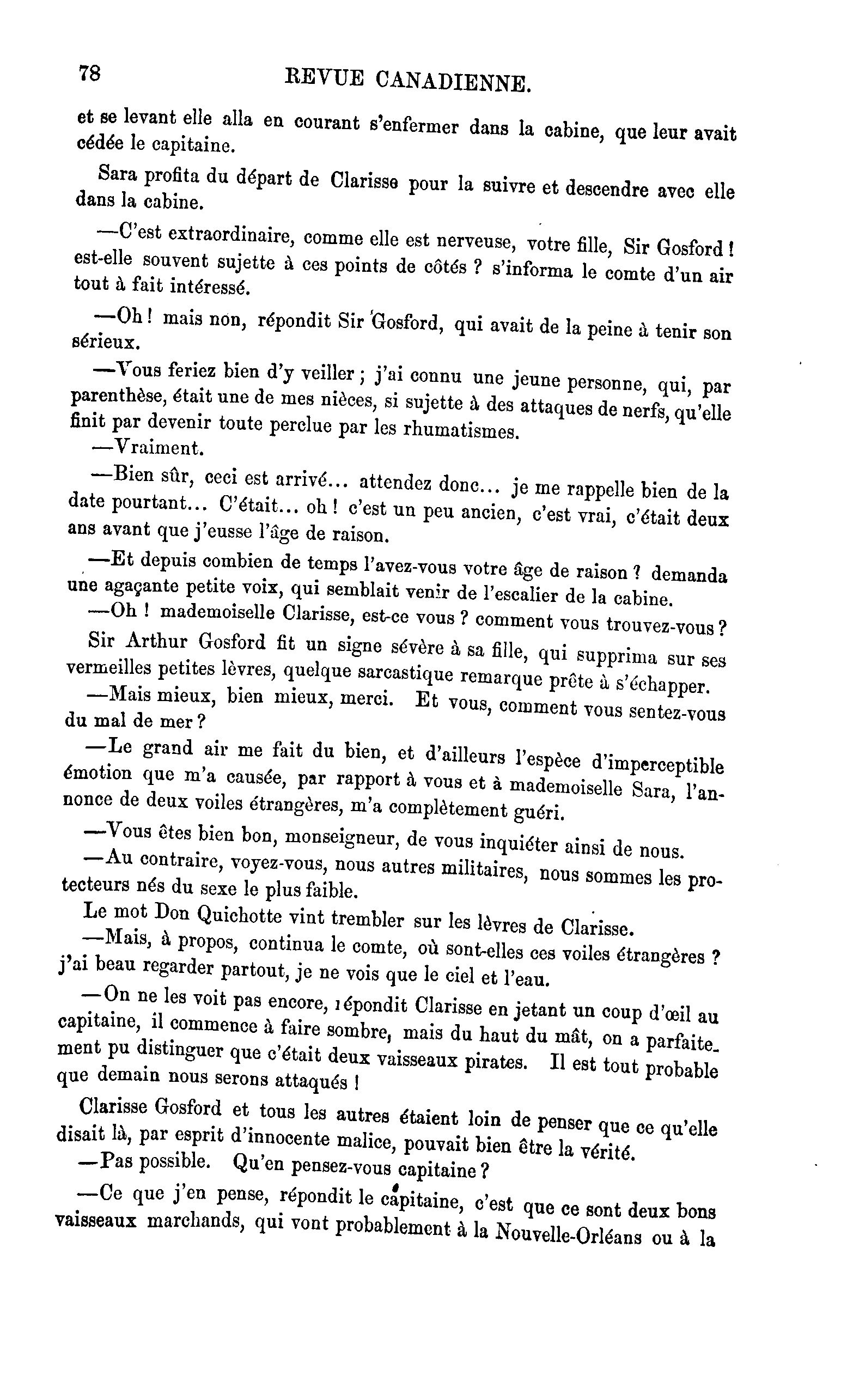 78 REVUE CANADIENNE.

et se levant elle alla en courant s'enfermer dans la cabine, que leur avait cédée le capitaine.

Sara profita du départ de Clarisse pour la suivre et descendre avec elle dans la cabine.

—C'est extraordinaire, comme elle est nerveuse, votre fille, Sir Gosford ! est-elle souvent sujette à ces points de côtés ? s'informa le comte d'un air tout à fait intéressé.

—Oh ! mais non, répondit Sir Gosford, qui avait de la peine à tenir son sérieux.

—Vous feriez bien d'y veiller ; j'ai connu une jeune personne, qui, par parenthèse, était une de mes nièces, si sujette à des attaques de nerfs, qu'elle finit par devenir toute perclue par les rhumatismes.

—Vraiment.

—Bien sûr, ceci est arrivé... attendez donc... je me rappelle bien de la date pourtant... C'était... oh ! c'est un peu ancien, c'est vrai, c'était deux ans avant que j'eusse l'âge de raison.

—Et depuis combien de temps l'avez-vous votre âge de raison ? demanda une agaçante petite voix, qui semblait venir de l'escalier de la cabine.

—Oh ! mademoiselle Clarisse, est-ce vous ? comment vous trouvez-vous ?

Sir Arthur Gosford fit un signe sévère à sa fille, qui supprima sur ses vermeilles petites lèvres, quelque sarcastique remarque prête à s'échapper.

—Mais mieux, bien mieux, merci. Et vous, comment vous sentez-vous du mal de mer ?

—Le grand air me fait du bien, et d'ailleurs l'espèce d'imperceptible émotion que m'a causée, par rapport à vous et à mademoiselle Sara, l'annonce de deux voiles étrangères, m'a complètement guéri.

—Vous êtes bien bon, monseigneur, de vous inquiéter ainsi de nous.

—Au contraire, voyez-vous, nous autres militaires, nous sommes les protecteurs nés du sexe le plus faible.

Le mot Don Quichotte vint trembler sur les lèvres de Clarisse.

—Mais, à propos, continua le comte, où sont-elles ces voiles étrangères ? j'ai beau regarder partout, je ne vois que le ciel et l'eau.

—On ne les voit pas encore, répondit Clarisse en jetant un coup d'œil au capitaine, il commence à faire sombre, mais du haut du mât, on a parfaitement pu distinguer que c'était deux vaisseaux pirates. Il est tout probable que demain nous serons attaqués !

Clarisse Gosford et tous les autres étaient loin de penser que ce qu'elle disait là, par esprit d'innocente malice, pouvait bien être la vérité.

—Pas possible. Qu'en pensez-vous capitaine ?

—Ce que j'en pense, répondit le capitaine, c'est que ce sont deux bons vaisseaux marchands, qui vont probablement à la Nouvelle-Orléans ou à la